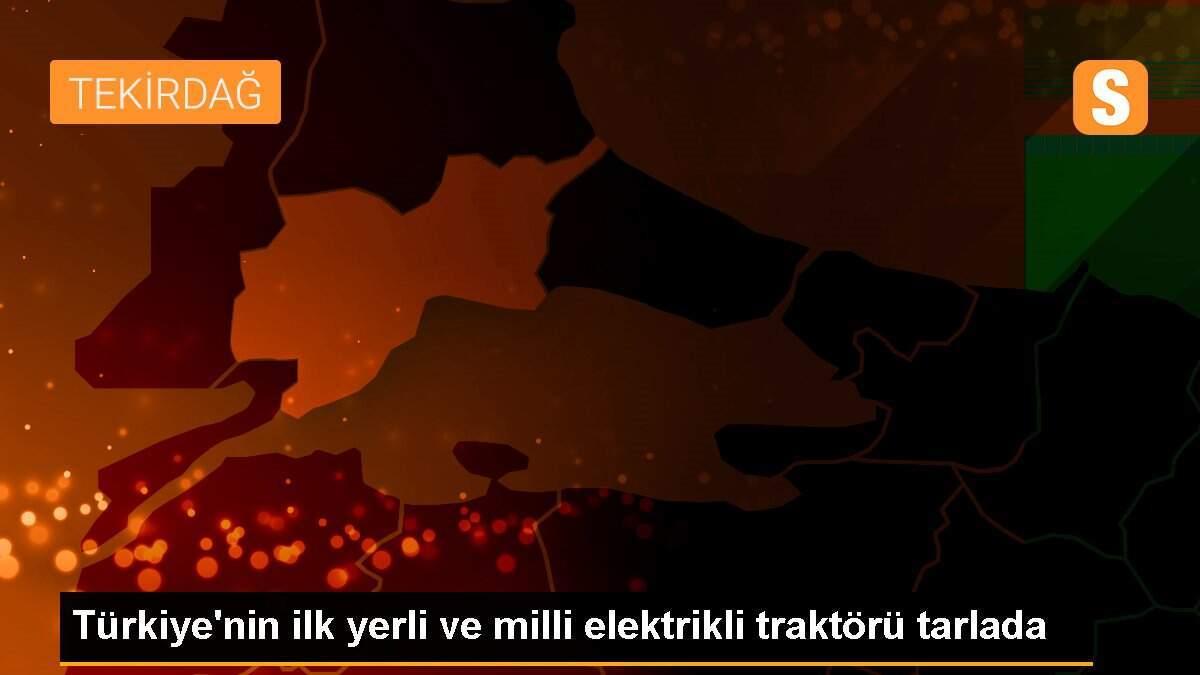 TEKİRDAĞ

S

Türkiye'nin ilk yerli ve milli elektrikli traktörü tarlada